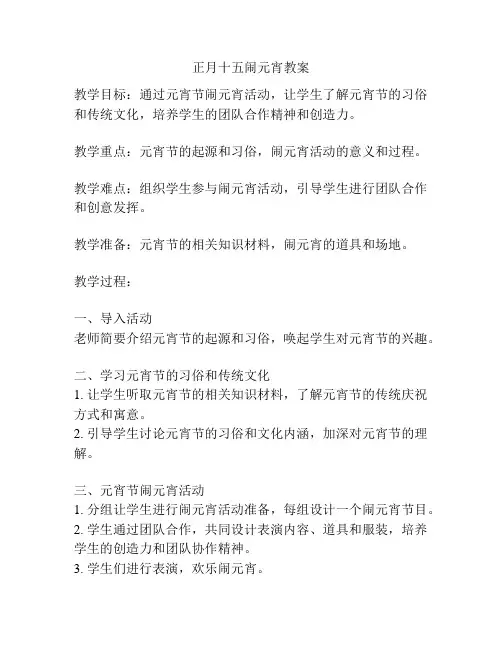 正月十五闹元宵教案

教学目标：通过元宵节闹元宵活动，让学生了解元宵节的习俗和传统文化，培养学生的团队合作精神和创造力。

教学重点：元宵节的起源和习俗，闹元宵活动的意义和过程。

教学难点：组织学生参与闹元宵活动，引导学生进行团队合作和创意发挥。

教学准备：元宵节的相关知识材料，闹元宵的道具和场地。

教学过程：

一、导入活动
老师简要介绍元宵节的起源和习俗，唤起学生对元宵节的兴趣。

二、学习元宵节的习俗和传统文化
1. 让学生听取元宵节的相关知识材料，了解元宵节的传统庆祝方式和寓意。
2. 引导学生讨论元宵节的习俗和文化内涵，加深对元宵节的理解。

三、元宵节闹元宵活动
1. 分组让学生进行闹元宵活动准备，每组设计一个闹元宵节目。
2. 学生通过团队合作，共同设计表演内容、道具和服装，培养学生的创造力和团队协作精神。
3. 学生们进行表演，欢乐闹元宵。